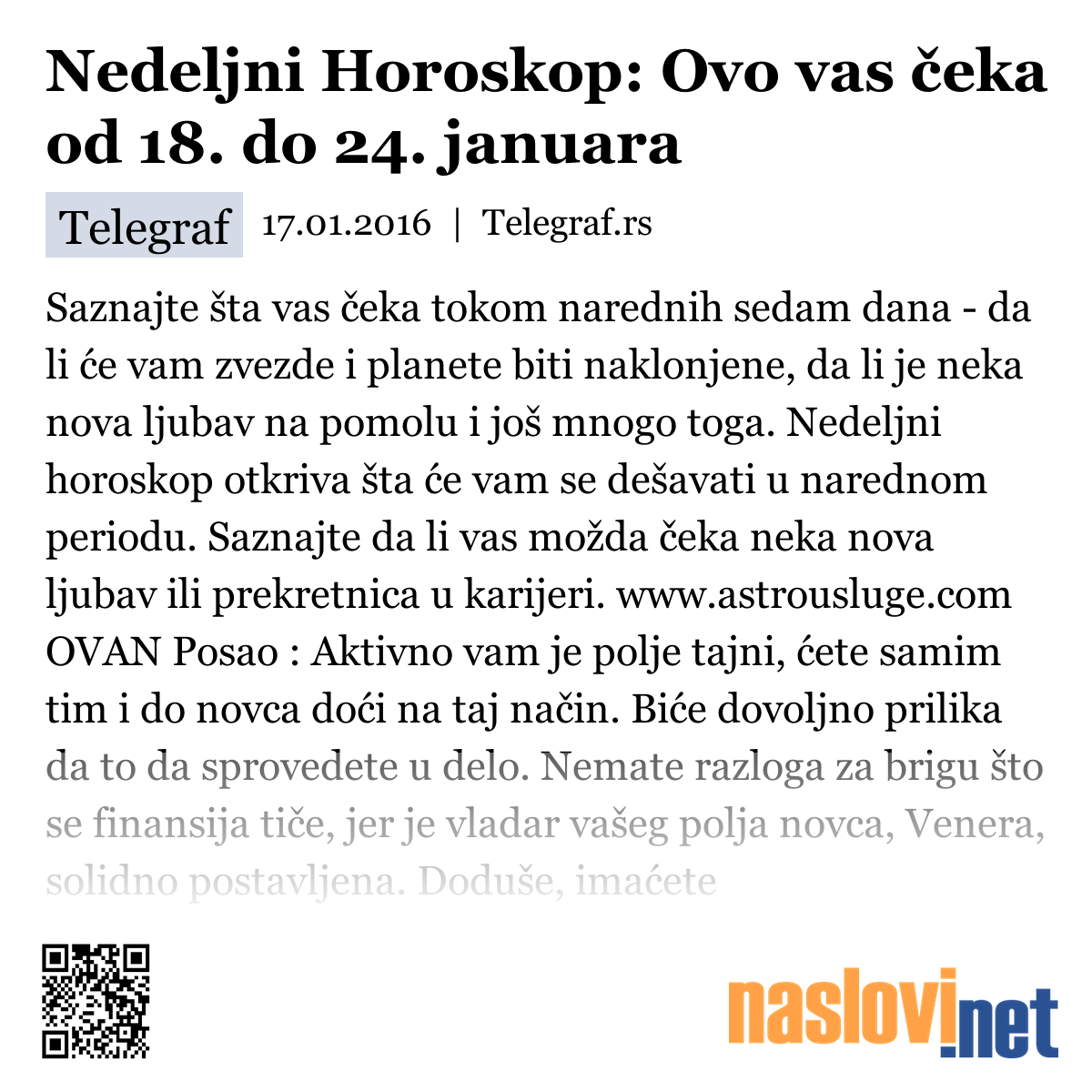 Nedeljni Horoskop: Ovo vas čeka od 18. do 24. januara

Telegraf 17.01.2016 | Telegraf.rs

Saznajte šta vas čeka tokom narednih sedam dana - da li će vam zvezde i planete biti naklonjene, da li je neka nova ljubav na pomolu i još mnogo toga. Nedeljni horoskop otkriva šta će vam se dešavati u narednom periodu. Saznajte da li vas možda čeka neka nova ljubav ili prekretnica u karijeri. www.astrousluge.com OVAN Posao : Aktivno vam je polje tajni, ćete samim tim i do novca doći na taj način. Biće dovoljno prilika da to da sprovedete u delo. Nemate razloga za brigu što se finansija tiče, jer je vladar vašeg polja novca, Venera, solidno postavljena. Doduše, imaćete

naslovi.net